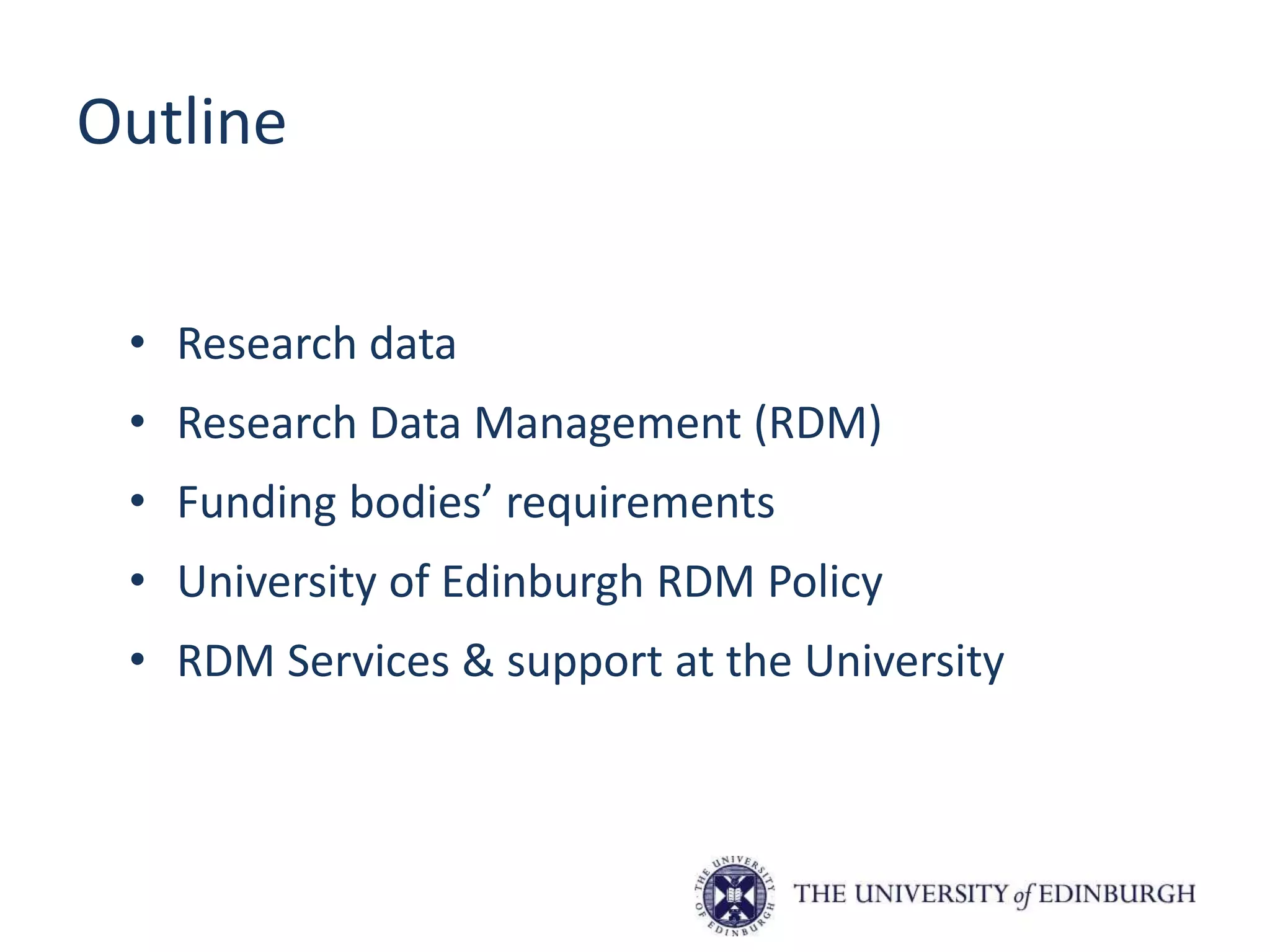 Outline

• Research data
• Research Data Management (RDM)
• Funding bodies' requirements
• University of Edinburgh RDM Policy
• RDM Services & support at the University

THE UNIVERSITY of EDINBURGH